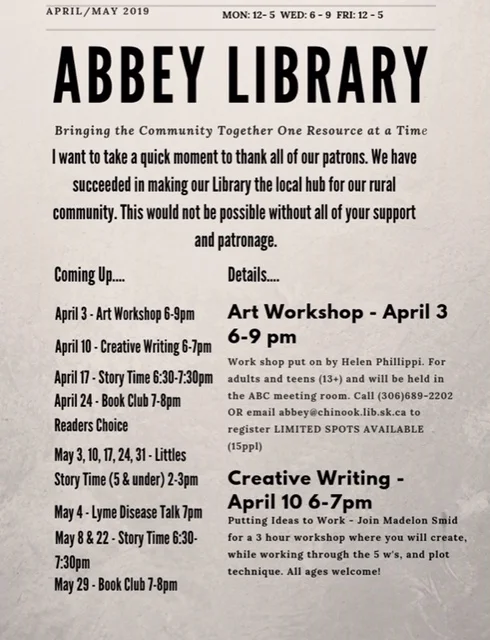 APRIL/MAY 2019

MON: 12- 5 WED: 6 - 9 FRI: 12 - 5

ABBEY LIBRARY

Bringing the Community Together One Resource at a Time

I want to take a quick moment to thank all of our patrons. We have succeeded in making our Library the local hub for our rural community. This would not be possible without all of your support and patronage.

Coming Up....

April 3 - Art Workshop 6-9pm

April 10 - Creative Writing 6-7pm

April 17 - Story Time 6:30-7:30pm

April 24 - Book Club 7-8pm Readers Choice

May 3, 10, 17, 24, 31 - Littles Story Time (5 & under) 2-3pm

May 4 - Lyme Disease Talk 7pm

May 8 & 22 - Story Time 6:30-7:30pm

May 29 - Book Club 7-8pm

Details....

Art Workshop - April 3 6-9 pm

Work shop put on by Helen Phillippi. For adults and teens (13+) and will be held in the ABC meeting room. Call (306)689-2202 OR email abbey@chinook.lib.sk.ca to register LIMITED SPOTS AVAILABLE (15ppl)

Creative Writing - April 10 6-7pm

Putting Ideas to Work - Join Madelon Smid for a 3 hour workshop where you will create, while working through the 5 w's, and plot technique. All ages welcome!